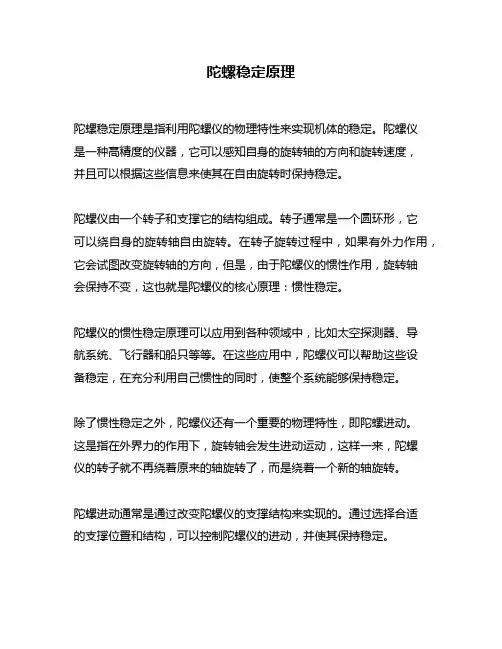 陀螺稳定原理

陀螺稳定原理是指利用陀螺仪的物理特性来实现机体的稳定。陀螺仪是一种高精度的仪器，它可以感知自身的旋转轴的方向和旋转速度，并且可以根据这些信息来使其在自由旋转时保持稳定。

陀螺仪由一个转子和支撑它的结构组成。转子通常是一个圆环形，它可以绕自身的旋转轴自由旋转。在转子旋转过程中，如果有外力作用，它会试图改变旋转轴的方向，但是，由于陀螺仪的惯性作用，旋转轴会保持不变，这也就是陀螺仪的核心原理：惯性稳定。

陀螺仪的惯性稳定原理可以应用到各种领域中，比如太空探测器、导航系统、飞行器和船只等等。在这些应用中，陀螺仪可以帮助这些设备稳定，在充分利用自己惯性的同时，使整个系统能够保持稳定。

除了惯性稳定之外，陀螺仪还有一个重要的物理特性，即陀螺进动。这是指在外界力的作用下，旋转轴会发生进动运动，这样一来，陀螺仪的转子就不再绕着原来的轴旋转了，而是绕着一个新的轴旋转。

陀螺进动通常是通过改变陀螺仪的支撑结构来实现的。通过选择合适的支撑位置和结构，可以控制陀螺仪的进动，并使其保持稳定。